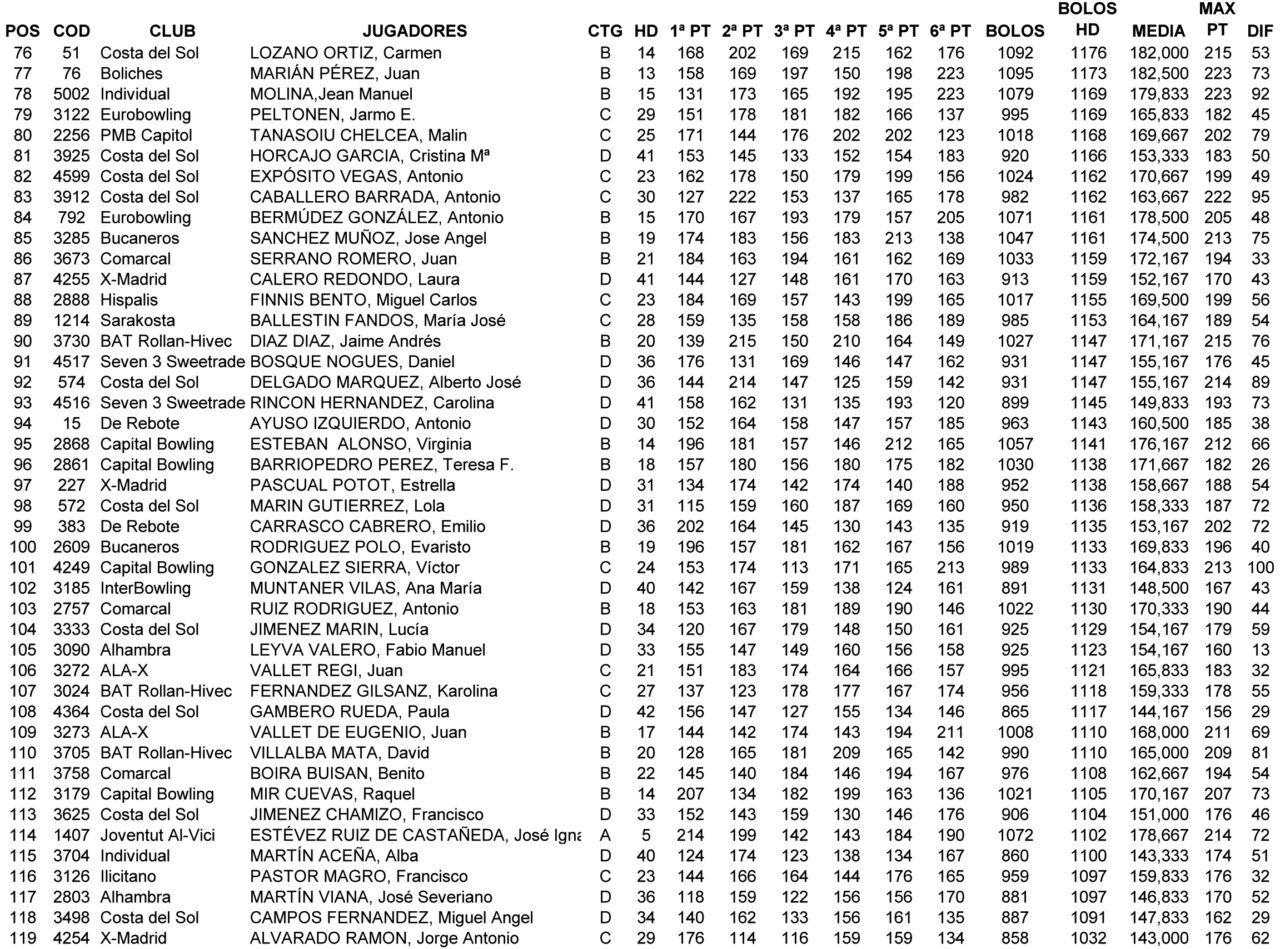 | POS | COD | CLUB | JUGADORES | CTG | HD | 1ª PT | 2ª PT | 3ª PT | 4ª PT | 5ª PT | 6ª PT | BOLOS | BOLOS HD | MEDIA | MAX PT | DIF |
|---|---|---|---|---|---|---|---|---|---|---|---|---|---|---|---|---|
| 76 | 51 | Costa del Sol | LOZANO ORTIZ, Carmen | B | 14 | 168 | 202 | 169 | 215 | 162 | 176 | 1092 | 1176 | 182,000 | 215 | 53 |
| 77 | 76 | Boliches | MARIÁN PÉREZ, Juan | B | 13 | 158 | 169 | 197 | 150 | 198 | 223 | 1095 | 1173 | 182,500 | 223 | 73 |
| 78 | 5002 | Individual | MOLINA,Jean Manuel | B | 15 | 131 | 173 | 165 | 192 | 195 | 223 | 1079 | 1169 | 179,833 | 223 | 92 |
| 79 | 3122 | Eurobowling | PELTONEN, Jarmo E. | C | 29 | 151 | 178 | 181 | 182 | 166 | 137 | 995 | 1169 | 165,833 | 182 | 45 |
| 80 | 2256 | PMB Capitol | TANASOIU CHELCEA, Malin | C | 25 | 171 | 144 | 176 | 202 | 202 | 123 | 1018 | 1168 | 169,667 | 202 | 79 |
| 81 | 3925 | Costa del Sol | HORCAJO GARCIA, Cristina Mª | D | 41 | 153 | 145 | 133 | 152 | 154 | 183 | 920 | 1166 | 153,333 | 183 | 50 |
| 82 | 4599 | Costa del Sol | EXPÓSITO VEGAS, Antonio | C | 23 | 162 | 178 | 150 | 179 | 199 | 156 | 1024 | 1162 | 170,667 | 199 | 49 |
| 83 | 3912 | Costa del Sol | CABALLERO BARRADA, Antonio | C | 30 | 127 | 222 | 153 | 137 | 165 | 178 | 982 | 1162 | 163,667 | 222 | 95 |
| 84 | 792 | Eurobowling | BERMÚDEZ GONZÁLEZ, Antonio | B | 15 | 170 | 167 | 193 | 179 | 157 | 205 | 1071 | 1161 | 178,500 | 205 | 48 |
| 85 | 3285 | Bucaneros | SANCHEZ MUÑOZ, Jose Angel | B | 19 | 174 | 183 | 156 | 183 | 213 | 138 | 1047 | 1161 | 174,500 | 213 | 75 |
| 86 | 3673 | Comarcal | SERRANO ROMERO, Juan | B | 21 | 184 | 163 | 194 | 161 | 162 | 169 | 1033 | 1159 | 172,167 | 194 | 33 |
| 87 | 4255 | X-Madrid | CALERO REDONDO, Laura | D | 41 | 144 | 127 | 148 | 161 | 170 | 163 | 913 | 1159 | 152,167 | 170 | 43 |
| 88 | 2888 | Hispalis | FINNIS BENTO, Miguel Carlos | C | 23 | 184 | 169 | 157 | 143 | 199 | 165 | 1017 | 1155 | 169,500 | 199 | 56 |
| 89 | 1214 | Sarakosta | BALLESTIN FANDOS, María José | C | 28 | 159 | 135 | 158 | 158 | 186 | 189 | 985 | 1153 | 164,167 | 189 | 54 |
| 90 | 3730 | BAT Rollan-Hivec | DIAZ DIAZ, Jaime Andrés | B | 20 | 139 | 215 | 150 | 210 | 164 | 149 | 1027 | 1147 | 171,167 | 215 | 76 |
| 91 | 4517 | Seven 3 Sweetrade | BOSQUE NOGUES, Daniel | D | 36 | 176 | 131 | 169 | 146 | 147 | 162 | 931 | 1147 | 155,167 | 176 | 45 |
| 92 | 574 | Costa del Sol | DELGADO MARQUEZ, Alberto José | D | 36 | 144 | 214 | 147 | 125 | 159 | 142 | 931 | 1147 | 155,167 | 214 | 89 |
| 93 | 4516 | Seven 3 Sweetrade | RINCON HERNANDEZ, Carolina | D | 41 | 158 | 162 | 131 | 135 | 193 | 120 | 899 | 1145 | 149,833 | 193 | 73 |
| 94 | 15 | De Rebote | AYUSO IZQUIERDO, Antonio | D | 30 | 152 | 164 | 158 | 147 | 157 | 185 | 963 | 1143 | 160,500 | 185 | 38 |
| 95 | 2868 | Capital Bowling | ESTEBAN ALONSO, Virginia | B | 14 | 196 | 181 | 157 | 146 | 212 | 165 | 1057 | 1141 | 176,167 | 212 | 66 |
| 96 | 2861 | Capital Bowling | BARRIOPEDRO PEREZ, Teresa F. | B | 18 | 157 | 180 | 156 | 180 | 175 | 182 | 1030 | 1138 | 171,667 | 182 | 26 |
| 97 | 227 | X-Madrid | PASCUAL POTOT, Estrella | D | 31 | 134 | 174 | 142 | 174 | 140 | 188 | 952 | 1138 | 158,667 | 188 | 54 |
| 98 | 572 | Costa del Sol | MARIN GUTIERREZ, Lola | D | 31 | 115 | 159 | 160 | 187 | 169 | 160 | 950 | 1136 | 158,333 | 187 | 72 |
| 99 | 383 | De Rebote | CARRASCO CABRERO, Emilio | D | 36 | 202 | 164 | 145 | 130 | 143 | 135 | 919 | 1135 | 153,167 | 202 | 72 |
| 100 | 2609 | Bucaneros | RODRIGUEZ POLO, Evaristo | B | 19 | 196 | 157 | 181 | 162 | 167 | 156 | 1019 | 1133 | 169,833 | 196 | 40 |
| 101 | 4249 | Capital Bowling | GONZALEZ SIERRA, Víctor | C | 24 | 153 | 174 | 113 | 171 | 165 | 213 | 989 | 1133 | 164,833 | 213 | 100 |
| 102 | 3185 | InterBowling | MUNTANER VILAS, Ana María | D | 40 | 142 | 167 | 159 | 138 | 124 | 161 | 891 | 1131 | 148,500 | 167 | 43 |
| 103 | 2757 | Comarcal | RUIZ RODRIGUEZ, Antonio | B | 18 | 153 | 163 | 181 | 189 | 190 | 146 | 1022 | 1130 | 170,333 | 190 | 44 |
| 104 | 3333 | Costa del Sol | JIMENEZ MARIN, Lucía | D | 34 | 120 | 167 | 179 | 148 | 150 | 161 | 925 | 1129 | 154,167 | 179 | 59 |
| 105 | 3090 | Alhambra | LEYVA VALERO, Fabio Manuel | D | 33 | 155 | 147 | 149 | 160 | 156 | 158 | 925 | 1123 | 154,167 | 160 | 13 |
| 106 | 3272 | ALA-X | VALLET REGI, Juan | C | 21 | 151 | 183 | 174 | 164 | 166 | 157 | 995 | 1121 | 165,833 | 183 | 32 |
| 107 | 3024 | BAT Rollan-Hivec | FERNANDEZ GILSANZ, Karolina | C | 27 | 137 | 123 | 178 | 177 | 167 | 174 | 956 | 1118 | 159,333 | 178 | 55 |
| 108 | 4364 | Costa del Sol | GAMBERO RUEDA, Paula | D | 42 | 156 | 147 | 127 | 155 | 134 | 146 | 865 | 1117 | 144,167 | 156 | 29 |
| 109 | 3273 | ALA-X | VALLET DE EUGENIO, Juan | B | 17 | 144 | 142 | 174 | 143 | 194 | 211 | 1008 | 1110 | 168,000 | 211 | 69 |
| 110 | 3705 | BAT Rollan-Hivec | VILLALBA MATA, David | B | 20 | 128 | 165 | 181 | 209 | 165 | 142 | 990 | 1110 | 165,000 | 209 | 81 |
| 111 | 3758 | Comarcal | BOIRA BUISAN, Benito | B | 22 | 145 | 140 | 184 | 146 | 194 | 167 | 976 | 1108 | 162,667 | 194 | 54 |
| 112 | 3179 | Capital Bowling | MIR CUEVAS, Raquel | B | 14 | 207 | 134 | 182 | 199 | 163 | 136 | 1021 | 1105 | 170,167 | 207 | 73 |
| 113 | 3625 | Costa del Sol | JIMENEZ CHAMIZO, Francisco | D | 33 | 152 | 143 | 159 | 130 | 146 | 176 | 906 | 1104 | 151,000 | 176 | 46 |
| 114 | 1407 | Joventut Al-Vici | ESTÉVEZ RUIZ DE CASTAÑEDA, José Igna | A | 5 | 214 | 199 | 142 | 143 | 184 | 190 | 1072 | 1102 | 178,667 | 214 | 72 |
| 115 | 3704 | Individual | MARTÍN ACEÑA, Alba | D | 40 | 124 | 174 | 123 | 138 | 134 | 167 | 860 | 1100 | 143,333 | 174 | 51 |
| 116 | 3126 | Ilicitano | PASTOR MAGRO, Francisco | C | 23 | 144 | 166 | 164 | 144 | 176 | 165 | 959 | 1097 | 159,833 | 176 | 32 |
| 117 | 2803 | Alhambra | MARTÍN VIANA, José Severiano | D | 36 | 118 | 159 | 122 | 156 | 156 | 170 | 881 | 1097 | 146,833 | 170 | 52 |
| 118 | 3498 | Costa del Sol | CAMPOS FERNANDEZ, Miguel Angel | D | 34 | 140 | 162 | 133 | 156 | 161 | 135 | 887 | 1091 | 147,833 | 162 | 29 |
| 119 | 4254 | X-Madrid | ALVARADO RAMON, Jorge Antonio | C | 29 | 176 | 114 | 116 | 159 | 159 | 134 | 858 | 1032 | 143,000 | 176 | 62 |